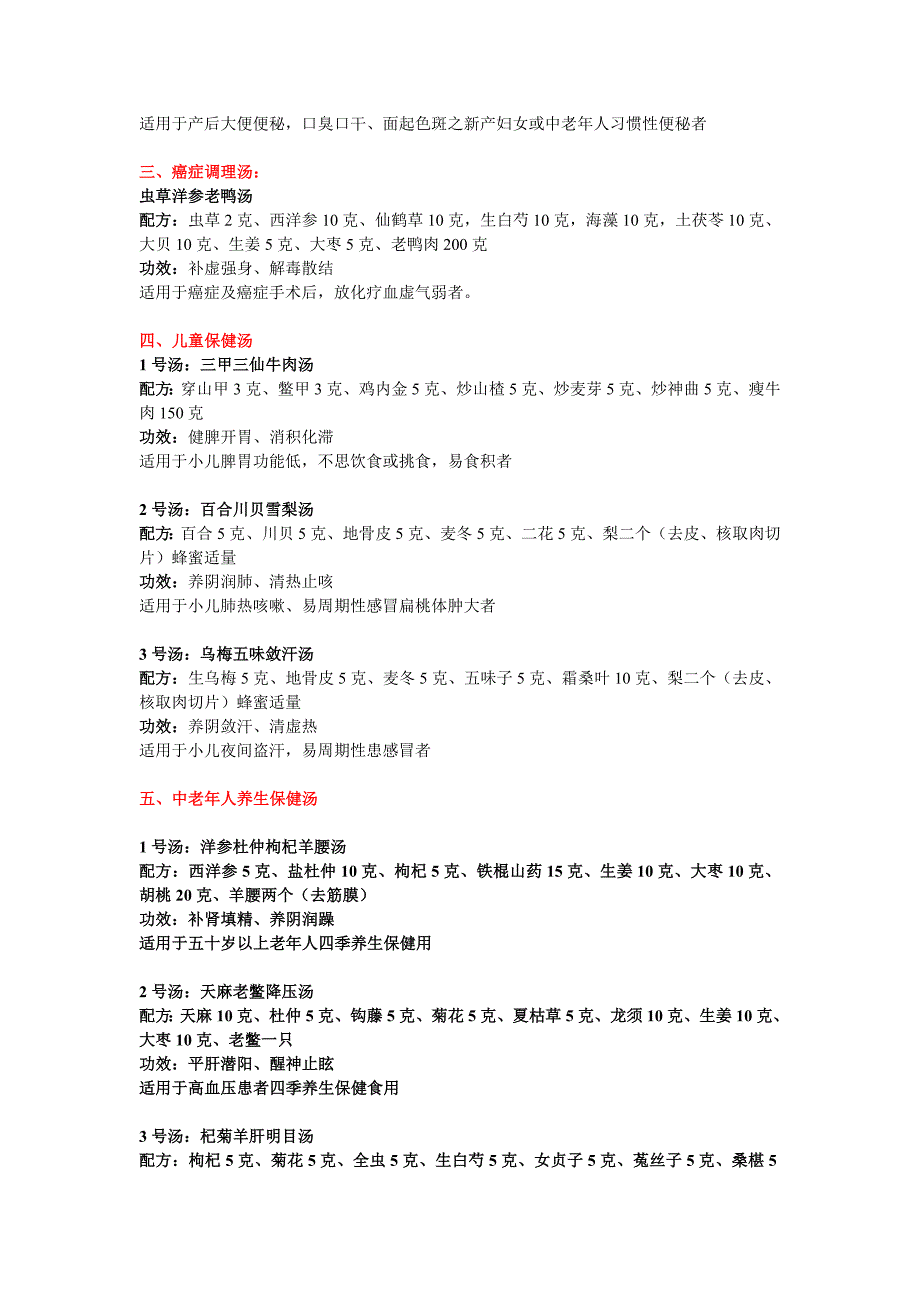 适用于产后大便便秘，口臭口干、面起色斑之新产妇女或中老年人习惯性便秘者

三、癌症调理汤：
虫草洋参老鸭汤
配方：虫草 2 克、西洋参 10 克、仙鹤草 10 克，生白芍 10 克，海藻 10 克，土茯苓 10 克、大贝 10 克、生姜 5 克、大枣 5 克、老鸭肉 200 克
功效：补虚强身、解毒散结
适用于癌症及癌症手术后，放化疗血虚气弱者。

四、儿童保健汤
1 号汤：三甲三仙牛肉汤
配方：穿山甲 3 克、鳖甲 3 克、鸡内金 5 克、炒山楂 5 克、炒麦芽 5 克、炒神曲 5 克、瘦牛肉 150 克
功效：健脾开胃、消积化滞
适用于小儿脾胃功能低，不思饮食或挑食，易食积者

2 号汤：百合川贝雪梨汤
配方：百合 5 克、川贝 5 克、地骨皮 5 克、麦冬 5 克、二花 5 克、梨二个（去皮、核取肉切片）蜂蜜适量
功效：养阴润肺、清热止咳
适用于小儿肺热咳嗽、易周期性感冒扁桃体肿大者

3 号汤：乌梅五味敛汗汤
配方：生乌梅 5 克、地骨皮 5 克、麦冬 5 克、五味子 5 克、霜桑叶 10 克、梨二个（去皮、核取肉切片）蜂蜜适量
功效：养阴敛汗、清虚热
适用于小儿夜间盗汗，易周期性患感冒者

五、中老年人养生保健汤

1 号汤：洋参杜仲枸杞羊腰汤
配方：西洋参 5 克、盐杜仲 10 克、枸杞 5 克、铁棍山药 15 克、生姜 10 克、大枣 10 克、胡桃 20 克、羊腰两个（去筋膜）
功效：补肾填精、养阴润躁
适用于五十岁以上老年人四季养生保健用

2 号汤：天麻老鳖降压汤
配方：天麻 10 克、杜仲 5 克、钩藤 5 克、菊花 5 克、夏枯草 5 克、龙须 10 克、生姜 10 克、大枣 10 克、老鳖一只
功效：平肝潜阳、醒神止眩
适用于高血压患者四季养生保健食用

3 号汤：杞菊羊肝明目汤
配方：枸杞 5 克、菊花 5 克、全虫 5 克、生白芍 5 克、女贞子 5 克、菟丝子 5 克、桑椹 5